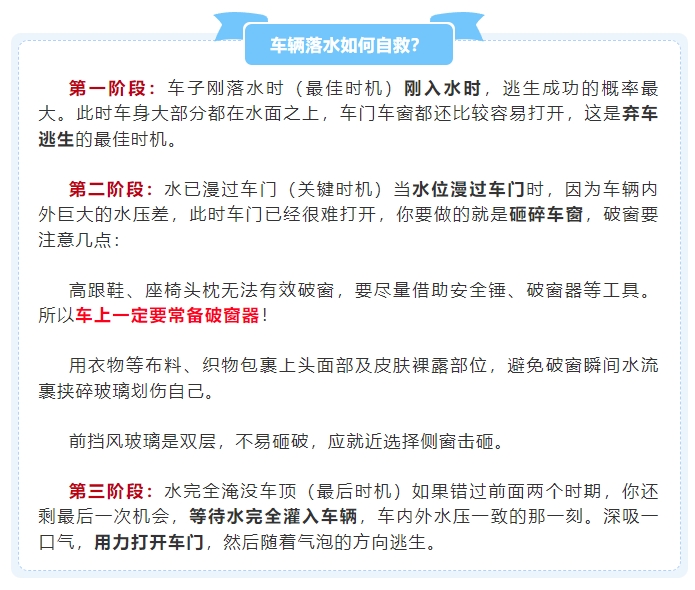 车辆落水如何自救?

第一阶段：车子刚落水时（最佳时机）刚入水时，逃生成功的概率最大。此时车身大部分都在水面之上，车门车窗都还比较容易打开，这是弃车逃生的最佳时机。

第二阶段：水已漫过车门（关键时机）当水位漫过车门时，因为车辆内外巨大的水压差，此时车门已经很难打开，你要做的就是砸碎车窗，破窗要注意几点：

高跟鞋、座椅头枕无法有效破窗，要尽量借助安全锤、破窗器等工具。所以车上一定要常备破窗器！

用衣物等布料、织物包裹上头面部及皮肤裸露部位，避免破窗瞬间水流裹挟碎玻璃划伤自己。

前挡风玻璃是双层，不易砸破，应就近选择侧窗击砸。

第三阶段：水完全淹没车顶（最后时机）如果错过前面两个时期，你还剩最后一次机会，等待水完全灌入车辆，车内外水压一致的那一刻。深吸一口气，用力打开车门，然后随着气泡的方向逃生。